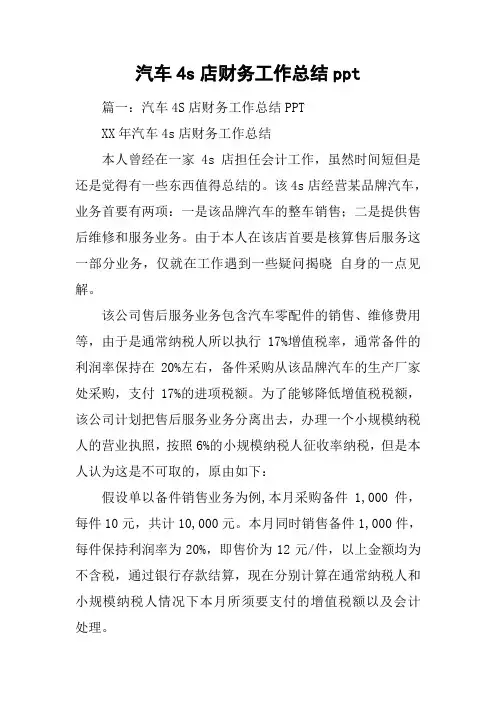 汽车 4s 店财务工作总结 ppt

篇一：汽车 4S 店财务工作总结 PPT

XX 年汽车 4s 店财务工作总结

本人曾经在一家 4s 店担任会计工作，虽然时间短但是还是觉得有一些东西值得总结的。该 4s 店经营某品牌汽车，业务首要有两项：一是该品牌汽车的整车销售；二是提供售后维修和服务业务。由于本人在该店首要是核算售后服务这一部分业务，仅就在工作遇到一些疑问揭晓 自身的一点见解。

该公司售后服务业务包含汽车零配件的销售、维修费用等，由于是通常纳税人所以执行 17%增值税率，通常备件的利润率保持在 20%左右，备件采购从该品牌汽车的生产厂家处采购，支付 17%的进项税额。为了能够降低增值税税额，该公司计划把售后服务业务分离出去，办理一个小规模纳税人的营业执照，按照 6%的小规模纳税人征收率纳税，但是本人认为这是不可取的，原由如下：

假设单以备件销售业务为例，本月采购备件 1,000 件，每件 10 元，共计 10,000 元。本月同时销售备件 1,000 件，每件保持利润率为 20%，即售价为 12 元/件，以上金额均为不含税，通过银行存款结算，现在分别计算在通常纳税人和小规模纳税人情况下本月所须要支付的增值税额以及会计处理。